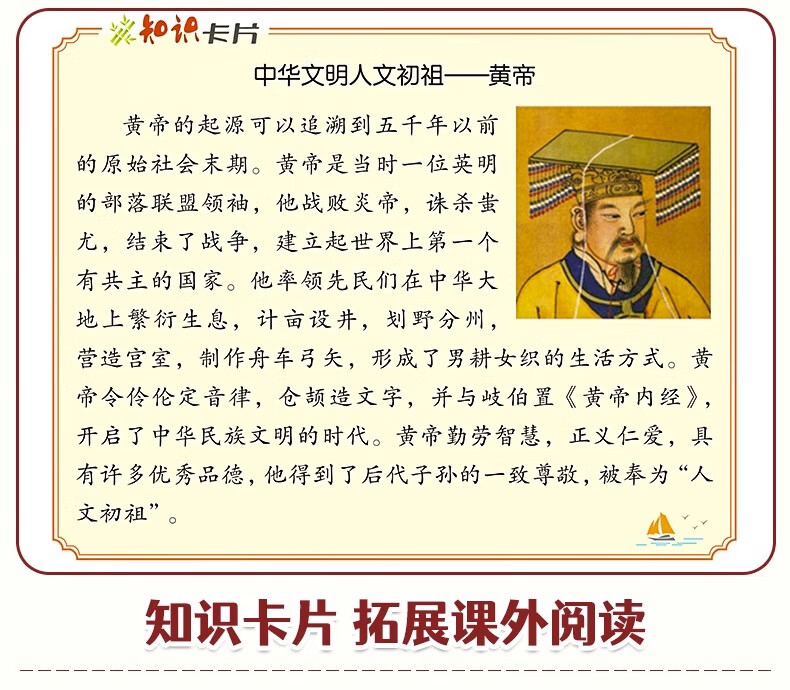 知识卡片

中华文明人文初祖——黄帝

黄帝的起源可以追溯到五千年以前的原始社会末期。黄帝是当时一位英明的部落联盟领袖，他战败炎帝，诛杀蚩尤，结束了战争，建立起世界上第一个有共主的国家。他率领先民们在中华大地上繁衍生息，计亩设井，划野分州，营造宫室，制作舟车弓矢，形成了男耕女织的生活方式。黄帝令伶伦定音律，仓颉造文字，并与岐伯置《黄帝内经》，开启了中华民族文明的时代。黄帝勤劳智慧，正义仁爱，具有许多优秀品德，他得到了后代子孙的一致尊敬，被奉为“人文初祖”。

知识卡片 拓展课外阅读